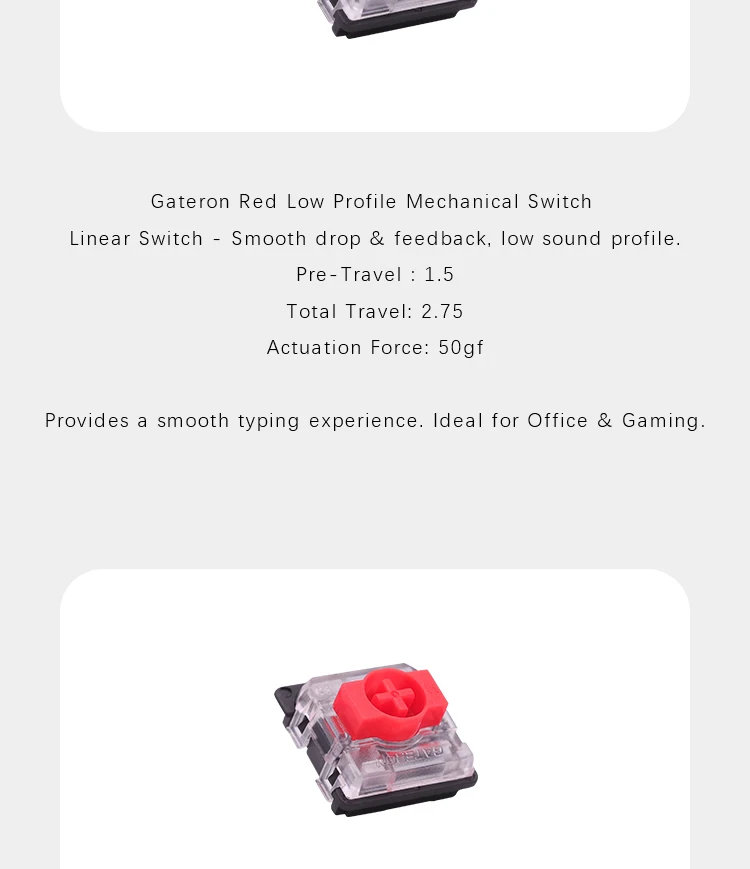 Gateron Red Low Profile Mechanical Switch

Linear Switch - Smooth drop & feedback, low sound profile.

Pre-Travel : 1.5

Total Travel: 2.75

Actuation Force: 50gf

Provides a smooth typing experience. Ideal for Office & Gaming.